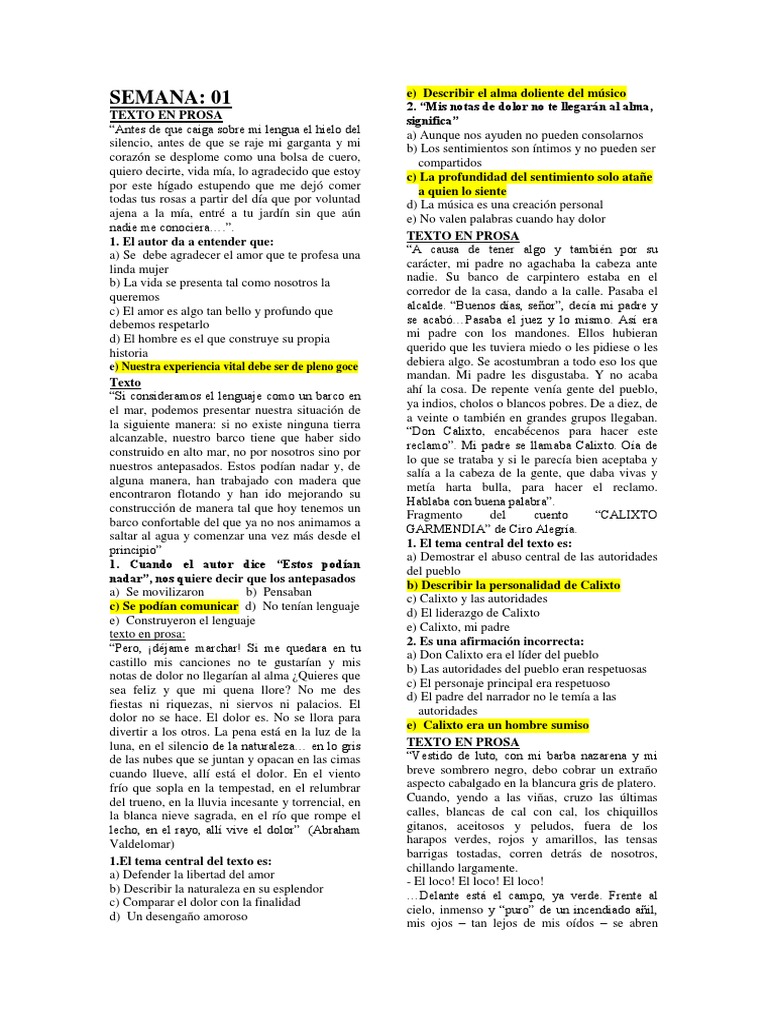 SEMANA: 01
TEXTO EN PROSA
"Antes de que caiga sobre mi lengua el hielo del silencio, antes de que se raje mi garganta y mi corazón se desplome como una bolsa de cuero, quiero decirte, vida mía, lo agradecido que estoy por este hígado estupendo que me dejó comer todas tus rosas a partir del día que por voluntad ajena a la mía, entré a tu jardín sin que aún nadie me conociera….".
1. El autor da a entender que:
a) Se debe agradecer el amor que te profesa una linda mujer
b) La vida se presenta tal como nosotros la queremos
c) El amor es algo tan bello y profundo que debemos respetarlo
d) El hombre es el que construye su propia historia
e) Nuestra experiencia vital debe ser de pleno goce
Texto
"Si consideramos el lenguaje como un barco en el mar, podemos presentar nuestra situación de la siguiente manera: si no existe ninguna tierra alcanzable, nuestro barco tiene que haber sido construido en alto mar, no por nosotros sino por nuestros antepasados. Estos podían nadar y, de alguna manera, han trabajado con madera que encontraron flotando y han ido mejorando su construcción de manera tal que hoy tenemos un barco confortable del que ya no nos animamos a saltar al agua y comenzar una vez más desde el principio"
1. Cuando el autor dice "Estos podían nadar", nos quiere decir que los antepasados
a) Se movilizaron b) Pensaban
c) Se podían comunicar d) No tenían lenguaje
e) Construyeron el lenguaje
texto en prosa:
"Pero, ¡déjame marchar! Si me quedara en tu castillo mis canciones no te gustarían y mis notas de dolor no llegarían al alma ¿Quieres que sea feliz y que mi quena llore? No me des fiestas ni riquezas, ni siervos ni palacios. El dolor no se hace. El dolor es. No se llora para divertir a los otros. La pena está en la luz de la luna, en el silencio de la naturaleza… en lo gris de las nubes que se juntan y opacan en las cimas cuando llueve, allí está el dolor. En el viento frío que sopla en la tempestad, en el relumbrar del trueno, en la lluvia incesante y torrencial, en la blanca nieve sagrada, en el río que rompe el lecho, en el rayo, allí vive el dolor" (Abraham Valdelomar)
1.El tema central del texto es:
a) Defender la libertad del amor
b) Describir la naturaleza en su esplendor
c) Comparar el dolor con la finalidad
d) Un desengaño amoroso
e) Describir el alma doliente del músico
2. "Mis notas de dolor no te llegarán al alma, significa"
a) Aunque nos ayuden no pueden consolarnos
b) Los sentimientos son íntimos y no pueden ser compartidos
c) La profundidad del sentimiento solo atañe a quien lo siente
d) La música es una creación personal
e) No valen palabras cuando hay dolor
TEXTO EN PROSA
"A causa de tener algo y también por su carácter, mi padre no agachaba la cabeza ante nadie. Su banco de carpintero estaba en el corredor de la casa, dando a la calle. Pasaba el alcalde. "Buenos días, señor", decía mi padre y se acabó…Pasaba el juez y lo mismo. Así era mi padre con los mandones. Ellos hubieran querido que les tuviera miedo o les pidiese o les debiera algo. Se acostumbran a todo eso los que mandan. Mi padre les disgustaba. Y no acaba ahí la cosa. De repente venía gente del pueblo, ya indios, cholos o blancos pobres. De a diez, de a veinte o también en grandes grupos llegaban. "Don Calixto, encabécenos para hacer este reclamo". Mi padre se llamaba Calixto. Oía de lo que se trataba y si le parecía bien aceptaba y salía a la cabeza de la gente, que daba vivas y metía harta bulla, para hacer el reclamo. Hablaba con buena palabra".
Fragmento del cuento "CALIXTO GARMENDIA" de Ciro Alegría.
1. El tema central del texto es:
a) Demostrar el abuso central de las autoridades del pueblo
b) Describir la personalidad de Calixto
c) Calixto y las autoridades
d) El liderazgo de Calixto
e) Calixto, mi padre
2. Es una afirmación incorrecta:
a) Don Calixto era el líder del pueblo
b) Las autoridades del pueblo eran respetuosas
c) El personaje principal era respetuoso
d) El padre del narrador no le temía a las autoridades
e) Calixto era un hombre sumiso
TEXTO EN PROSA
"Vestido de luto, con mi barba nazarena y mi breve sombrero negro, debo cobrar un extraño aspecto cabalgado en la blancura gris de platero. Cuando, yendo a las viñas, cruzo las últimas calles, blancas de cal con cal, los chiquillos gitanos, aceitosos y peludos, fuera de los harapos verdes, rojos y amarillos, las tensas barrigas tostadas, corren detrás de nosotros, chillando largamente.
- El loco! El loco! El loco!
…Delante está el campo, ya verde. Frente al cielo, inmenso y "puro" de un incendiado añil, mis ojos – tan lejos de mis oídos – se abren